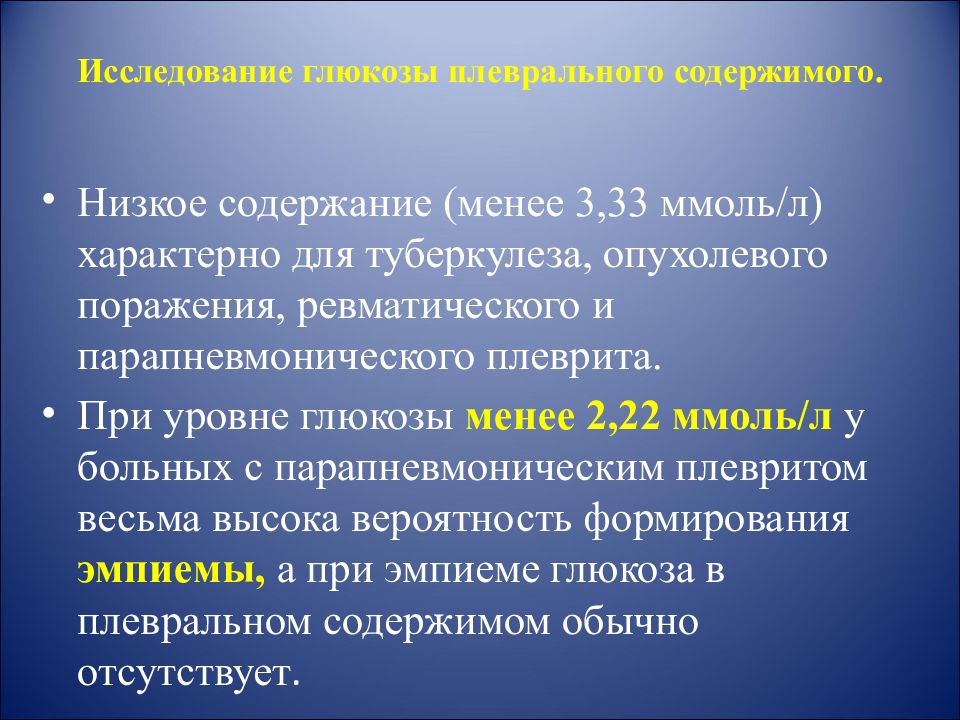 Исследование глюкозы плеврального содержимого.

• Низкое содержание (менее 3,33 ммоль/л) характерно для туберкулеза, опухолевого поражения, ревматического и парапневмонического плеврита.
• При уровне глюкозы менее 2,22 ммоль/л у больных с парапневмоническим плевритом весьма высока вероятность формирования эмпиемы, а при эмпиеме глюкоза в плевральном содержимом обычно отсутствует.